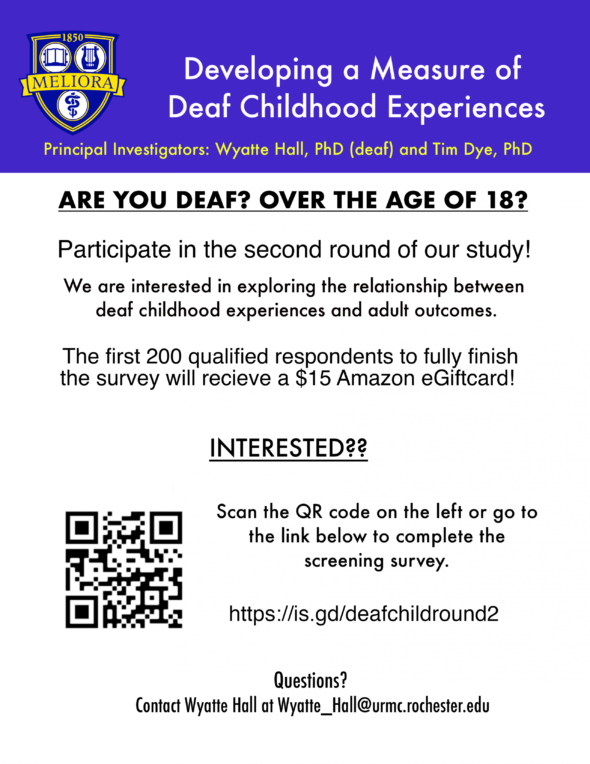 1850
MELIORA

Developing a Measure of Deaf Childhood Experiences

Principal Investigators: Wyatte Hall, PhD (deaf) and Tim Dye, PhD

ARE YOU DEAF? OVER THE AGE OF 18?

Participate in the second round of our study!

We are interested in exploring the relationship between deaf childhood experiences and adult outcomes.

The first 200 qualified respondents to fully finish the survey will recieve a $15 Amazon eGiftcard!

INTERESTED??

Scan the QR code on the left or go to the link below to complete the screening survey.

https://is.gd/deafchildround2

Questions?
Contact Wyatte Hall at Wyatte_Hall@urmc.rochester.edu